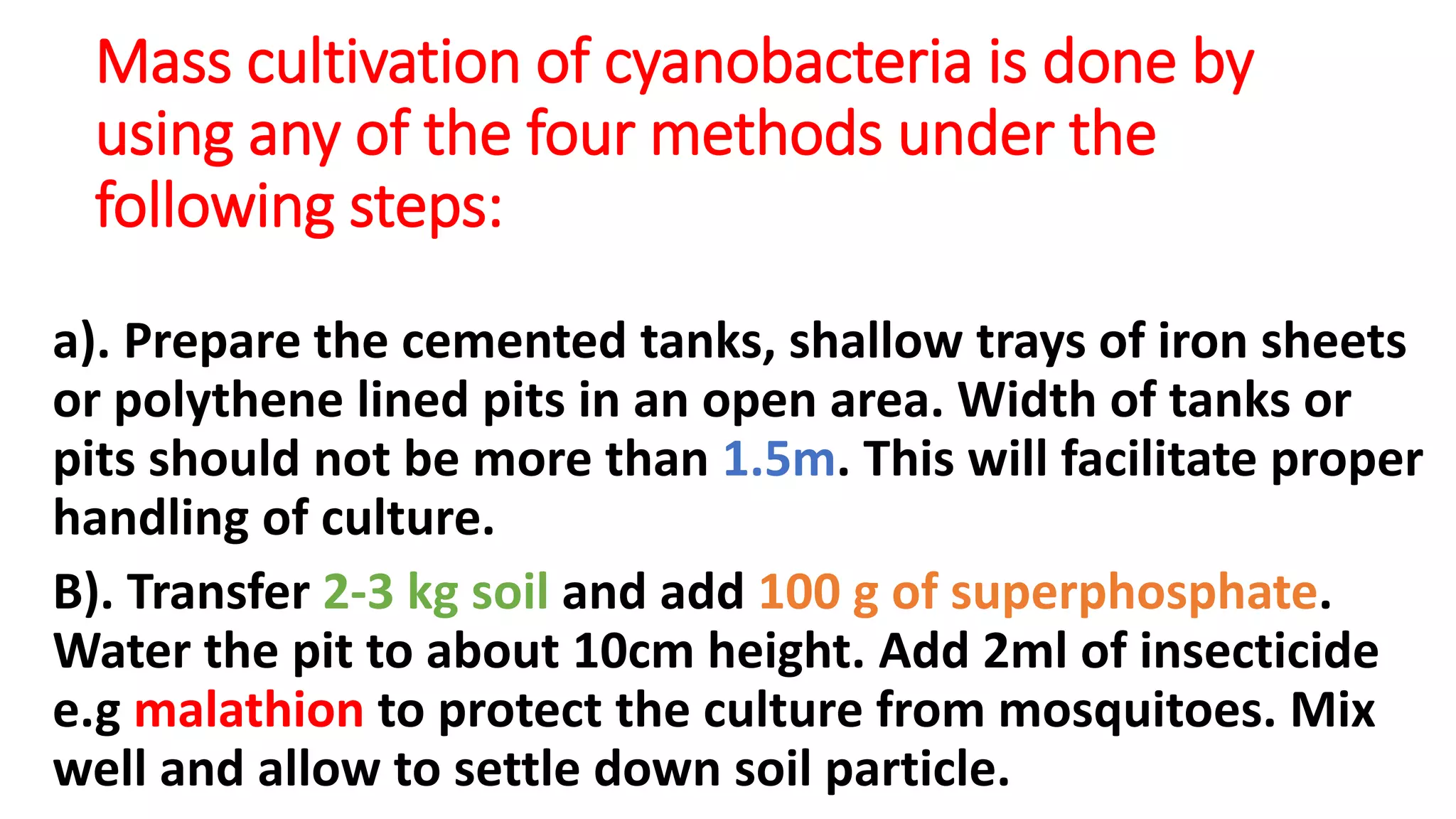 Mass cultivation of cyanobacteria is done by using any of the four methods under the following steps:

a). Prepare the cemented tanks, shallow trays of iron sheets or polythene lined pits in an open area. Width of tanks or pits should not be more than 1.5m. This will facilitate proper handling of culture.

B). Transfer 2-3 kg soil and add 100 g of superphosphate. Water the pit to about 10cm height. Add 2ml of insecticide e.g malathion to protect the culture from mosquitoes. Mix well and allow to settle down soil particle.